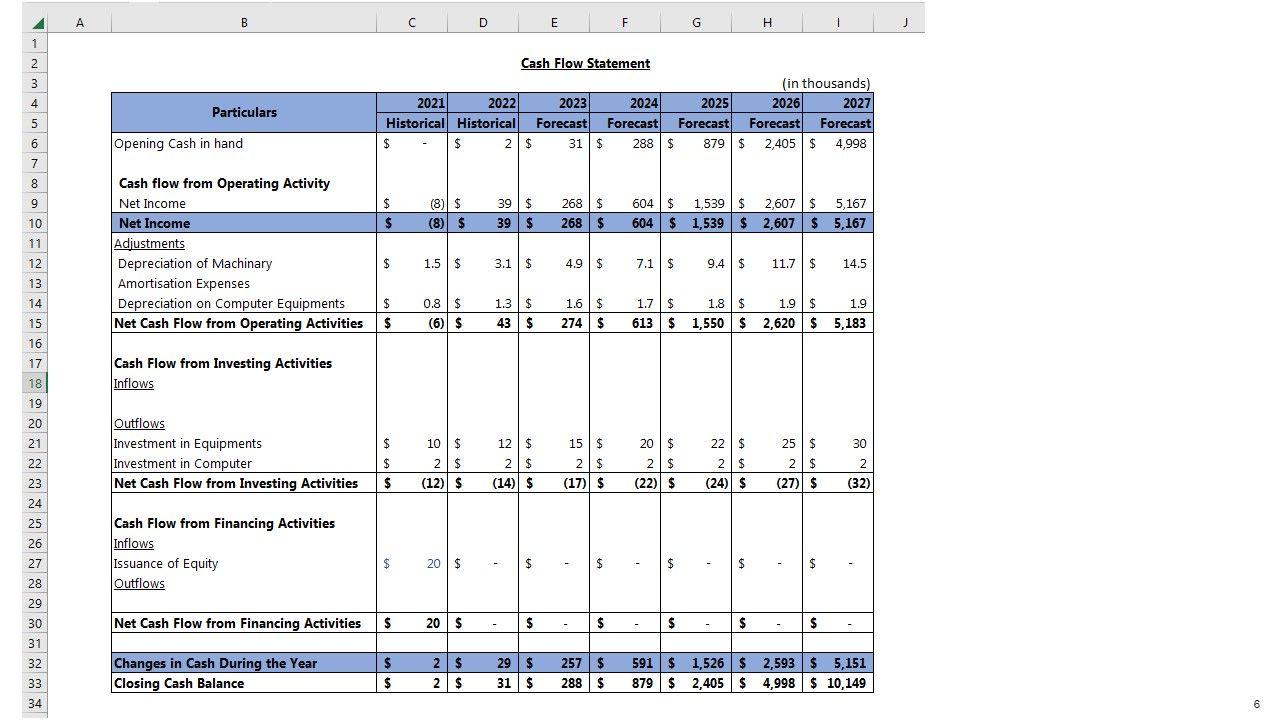 | | A | B | C | D | E | F | G | H | I | J |
|---|---|---|---|---|---|---|---|---|---|---|
| 1 | | | | | | | | | | |
| 2 | | | | | Cash Flow Statement | | | | | |
| 3 | | | | | | | | | (in thousands) | |
| 4 | | Particulars | 2021 | 2022 | 2023 | 2024 | 2025 | 2026 | 2027 | |
| 5 | | | Historical | Historical | Forecast | Forecast | Forecast | Forecast | Forecast | |
| 6 | | Opening Cash in hand | $ - | $ 2 | $ 31 | $ 288 | $ 879 | $ 2,405 | $ 4,998 | |
| 7 | | | | | | | | | | |
| 8 | | Cash flow from Operating Activity | | | | | | | | |
| 9 | | Net Income | $ (8) | $ 39 | $ 268 | $ 604 | $ 1,539 | $ 2,607 | $ 5,167 | |
| 10 | | Net Income | $ (8) | $ 39 | $ 268 | $ 604 | $ 1,539 | $ 2,607 | $ 5,167 | |
| 11 | | Adjustments | | | | | | | | |
| 12 | | Depreciation of Machinary | $ 1.5 | $ 3.1 | $ 4.9 | $ 7.1 | $ 9.4 | $ 11.7 | $ 14.5 | |
| 13 | | Amortisation Expenses | | | | | | | | |
| 14 | | Depreciation on Computer Equipments | $ 0.8 | $ 1.3 | $ 1.6 | $ 1.7 | $ 1.8 | $ 1.9 | $ 1.9 | |
| 15 | | Net Cash Flow from Operating Activities | $ (6) | $ 43 | $ 274 | $ 613 | $ 1,550 | $ 2,620 | $ 5,183 | |
| 16 | | | | | | | | | | |
| 17 | | Cash Flow from Investing Activities | | | | | | | | |
| 18 | | Inflows | | | | | | | | |
| 19 | | | | | | | | | | |
| 20 | | Outflows | | | | | | | | |
| 21 | | Investment in Equipments | $ 10 | $ 12 | $ 15 | $ 20 | $ 22 | $ 25 | $ 30 | |
| 22 | | Investment in Computer | $ 2 | $ 2 | $ 2 | $ 2 | $ 2 | $ 2 | $ 2 | |
| 23 | | Net Cash Flow from Investing Activities | $ (12) | $ (14) | $ (17) | $ (22) | $ (24) | $ (27) | $ (32) | |
| 24 | | | | | | | | | | |
| 25 | | Cash Flow from Financing Activities | | | | | | | | |
| 26 | | Inflows | | | | | | | | |
| 27 | | Issuance of Equity | $ 20 | $ - | $ - | $ - | $ - | $ - | $ - | |
| 28 | | Outflows | | | | | | | | |
| 29 | | | | | | | | | | |
| 30 | | Net Cash Flow from Financing Activities | $ 20 | $ - | $ - | $ - | $ - | $ - | $ - | |
| 31 | | | | | | | | | | |
| 32 | | Changes in Cash During the Year | $ 2 | $ 29 | $ 257 | $ 591 | $ 1,526 | $ 2,593 | $ 5,151 | |
| 33 | | Closing Cash Balance | $ 2 | $ 31 | $ 288 | $ 879 | $ 2,405 | $ 4,998 | $ 10,149 | |
| 34 | | | | | | | | | | |

6